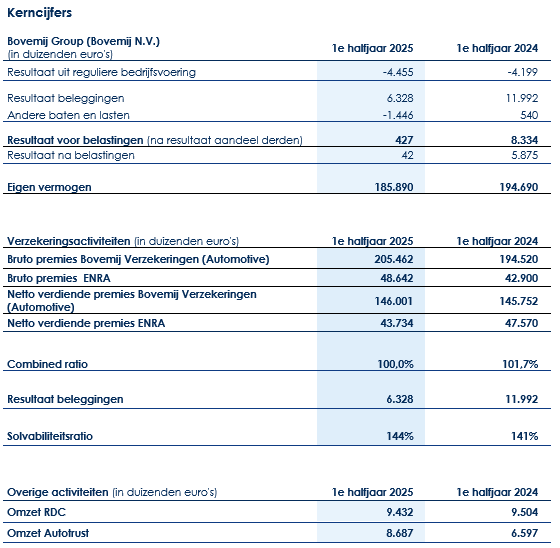 Kerncijfers

| Bovemij Group (Bovemij N.V.) (in duizenden euro's) | 1e halfjaar 2025 | 1e halfjaar 2024 |
|---|---|---|
| Resultaat uit reguliere bedrijfsvoering | -4.455 | -4.199 |
| Resultaat beleggingen | 6.328 | 11.992 |
| Andere baten en lasten | -1.446 | 540 |
| Resultaat voor belastingen (na resultaat aandeel derden) | 427 | 8.334 |
| Resultaat na belastingen | 42 | 5.875 |
| Eigen vermogen | 185.890 | 194.690 |

| Verzekeringsactiviteiten (in duizenden euro's) | 1e halfjaar 2025 | 1e halfjaar 2024 |
|---|---|---|
| Bruto premies Bovemij Verzekeringen (Automotive) | 205.462 | 194.520 |
| Bruto premies ENRA | 48.642 | 42.900 |
| Netto verdiende premies Bovemij Verzekeringen (Automotive) | 146.001 | 145.752 |
| Netto verdiende premies ENRA | 43.734 | 47.570 |
| Combined ratio | 100,0% | 101,7% |
| Resultaat beleggingen | 6.328 | 11.992 |
| Solvabiliteitsratio | 144% | 141% |

| Overige activiteiten (in duizenden euro's) | 1e halfjaar 2025 | 1e halfjaar 2024 |
|---|---|---|
| Omzet RDC | 9.432 | 9.504 |
| Omzet Autotrust | 8.687 | 6.597 |